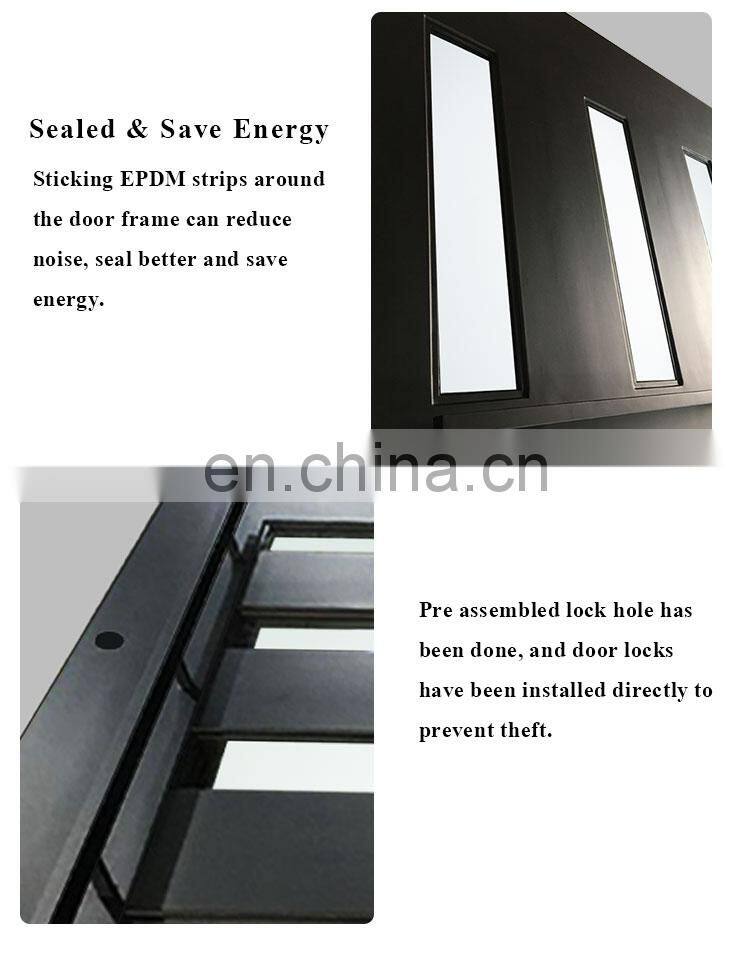 Sealed & Save Energy

Sticking EPDM strips around the door frame can reduce noise, seal better and save energy.

Pre assembled lock hole has been done, and door locks have been installed directly to prevent theft.

en.china.cn